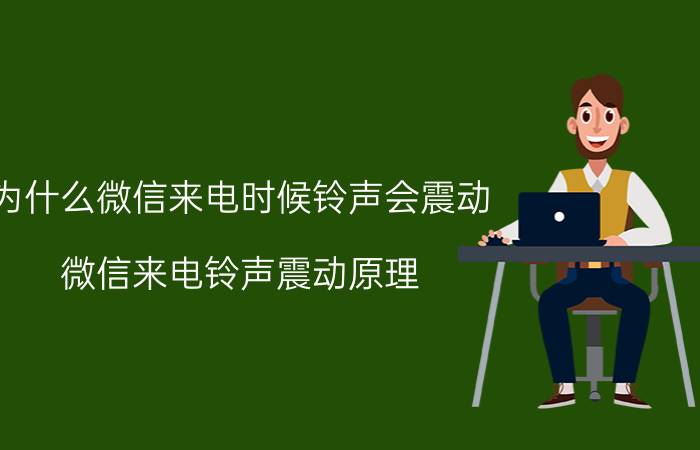 为什么微信来电时候铃声会震动

微信来电铃声震动原理